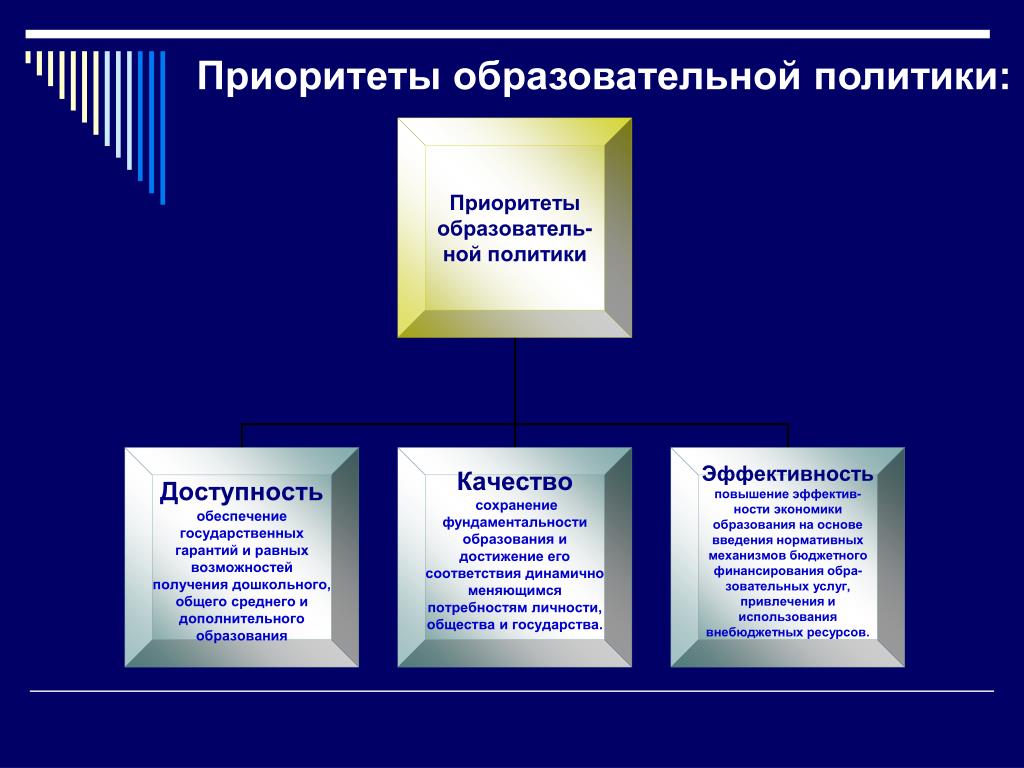 Приоритеты образовательной политики:

Приоритеты образовательной политики

Доступность
обеспечение государственных гарантий и равных возможностей получения дошкольного, общего среднего и дополнительного образования

Качество
сохранение фундаментальности образования и достижение его соответствия динамично меняющимся потребностям личности, общества и государства.

Эффективность
повышение эффективности экономики образования на основе введения нормативных механизмов бюджетного финансирования образовательных услуг, привлечения и использования внебюджетных ресурсов.